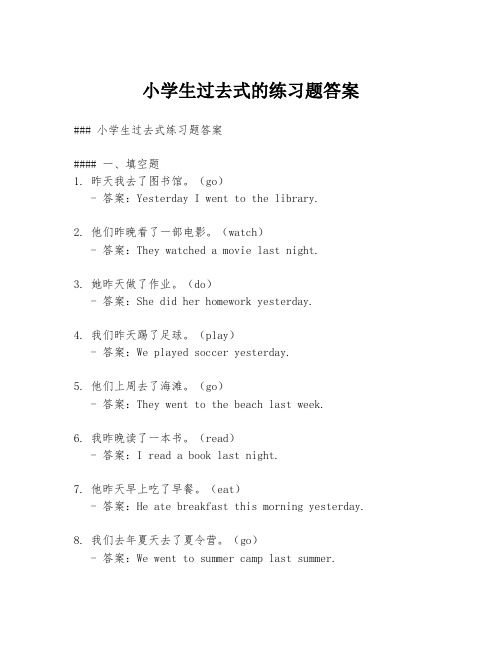 小学生过去式的练习题答案

### 小学生过去式练习题答案

#### 一、填空题
1. 昨天我去了图书馆。(go)
   - 答案：Yesterday I went to the library.

2. 他们昨晚看了一部电影。(watch)
   - 答案：They watched a movie last night.

3. 她昨天做了作业。(do)
   - 答案：She did her homework yesterday.

4. 我们昨天踢了足球。(play)
   - 答案：We played soccer yesterday.

5. 他们上周去了海滩。(go)
   - 答案：They went to the beach last week.

6. 我昨晚读了一本书。(read)
   - 答案：I read a book last night.

7. 他昨天早上吃了早餐。(eat)
   - 答案：He ate breakfast this morning yesterday.

8. 我们去年夏天去了夏令营。(go)
   - 答案：We went to summer camp last summer.